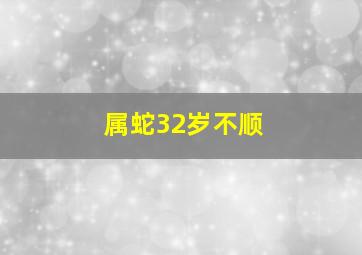 属蛇32岁不顺